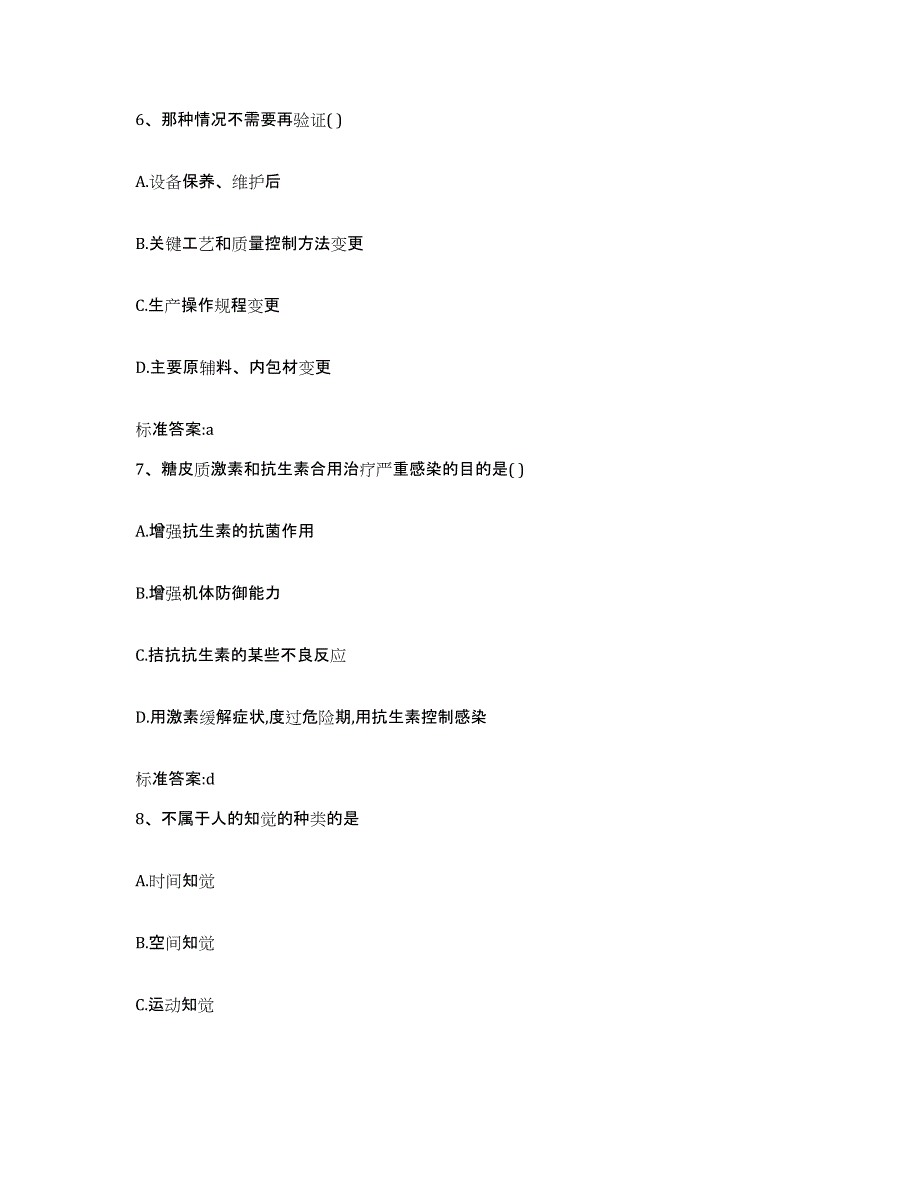 6、那种情况不需要再验证( )

A.设备保养、维护后

B.关键工艺和质量控制方法变更

C.生产操作规程变更

D.主要原辅料、内包材变更

标准答案:a

7、糖皮质激素和抗生素合用治疗严重感染的目的是( )

A.增强抗生素的抗菌作用

B.增强机体防御能力

C.拮抗抗生素的某些不良反应

D.用激素缓解症状,度过危险期,用抗生素控制感染

标准答案:d

8、不属于人的知觉的种类的是

A.时间知觉

B.空间知觉

C.运动知觉